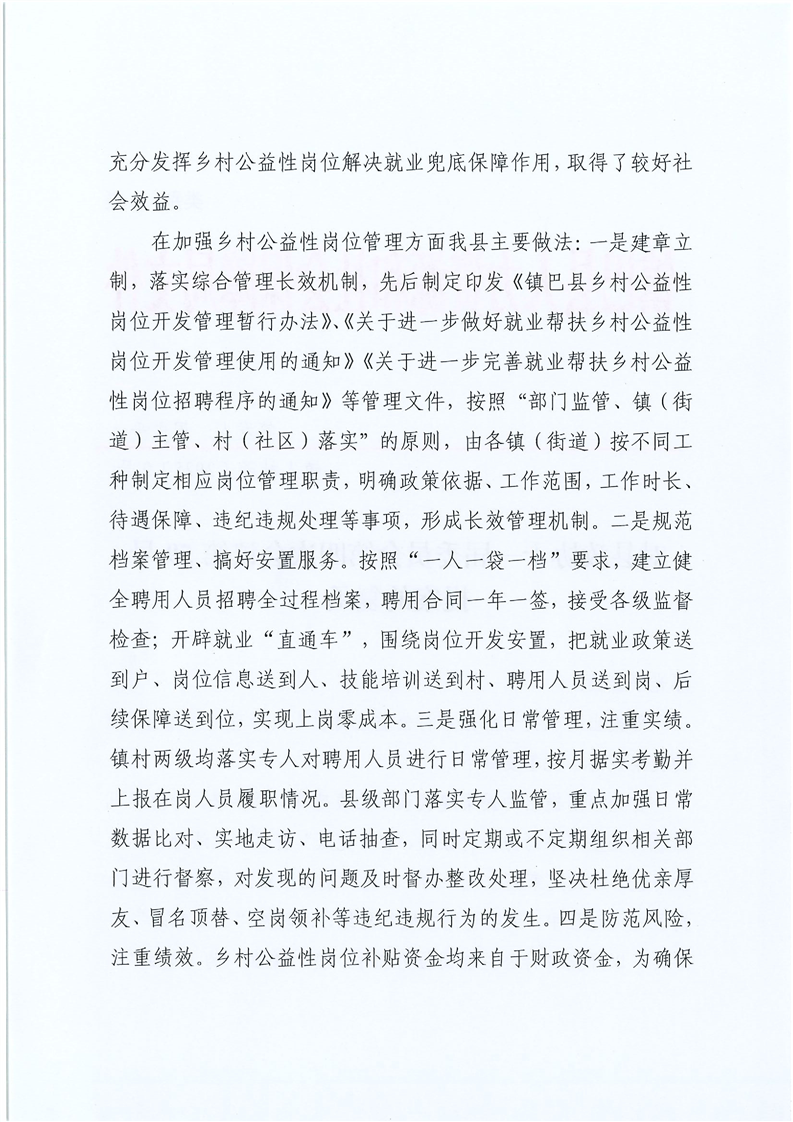 充分发挥乡村公益性岗位解决就业兜底保障作用，取得了较好社会效益。

在加强乡村公益性岗位管理方面我县主要做法：一是建章立制，落实综合管理长效机制，先后制定印发《镇巴县乡村公益性岗位开发管理暂行办法》、《关于进一步做好就业帮扶乡村公益性岗位开发管理使用的通知》《关于进一步完善就业帮扶乡村公益性岗位招聘程序的通知》等管理文件，按照“部门监管、镇（街道）主管、村（社区）落实”的原则，由各镇（街道）按不同工种制定相应岗位管理职责，明确政策依据、工作范围，工作时长、待遇保障、违纪违规处理等事项，形成长效管理机制。二是规范档案管理、搞好安置服务。按照“一人一袋一档”要求，建立健全聘用人员招聘全过程档案，聘用合同一年一签，接受各级监督检查；开辟就业“直通车”，围绕岗位开发安置，把就业政策送到户、岗位信息送到人、技能培训送到村、聘用人员送到岗、后续保障送到位，实现上岗零成本。三是强化日常管理，注重实绩。镇村两级均落实专人对聘用人员进行日常管理，按月据实考勤并上报在岗人员履职情况。县级部门落实专人监管，重点加强日常数据比对、实地走访、电话抽查，同时定期或不定期组织相关部门进行督察，对发现的问题及时督办整改处理，坚决杜绝优亲厚友、冒名顶替、空岗领补等违纪违规行为的发生。四是防范风险，注重绩效。乡村公益性岗位补贴资金均来自于财政资金，为确保